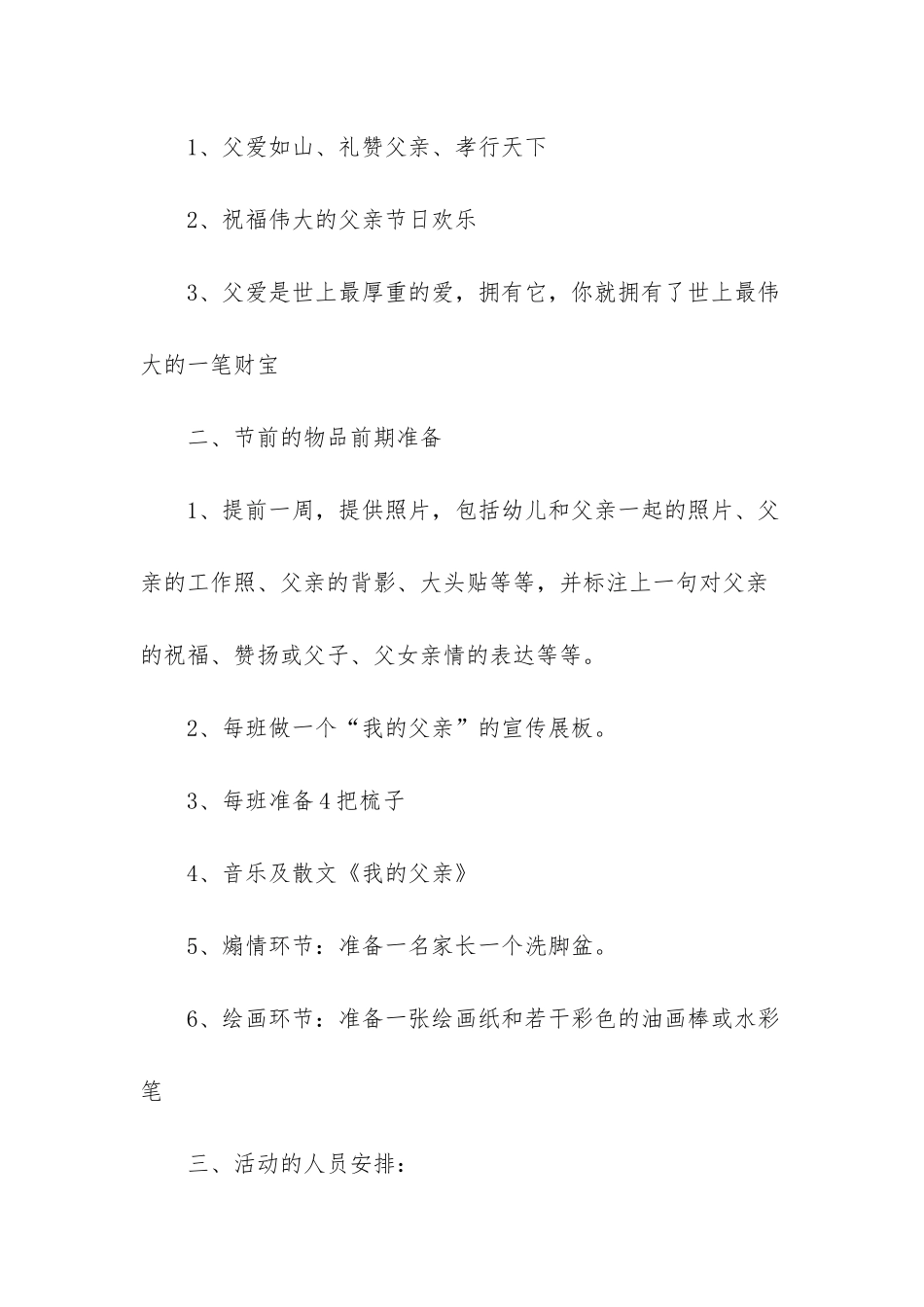 1、父爱如山、礼赞父亲、孝行天下

2、祝福伟大的父亲节日欢乐

3、父爱是世上最厚重的爱，拥有它，你就拥有了世上最伟大的一笔财宝

二、节前的物品前期准备

1、提前一周，提供照片，包括幼儿和父亲一起的照片、父亲的工作照、父亲的背影、大头贴等等，并标注上一句对父亲的祝福、赞扬或父子、父女亲情的表达等等。

2、每班做一个“我的父亲”的宣传展板。

3、每班准备4把梳子

4、音乐及散文《我的父亲》

5、煽情环节：准备一名家长一个洗脚盆。

6、绘画环节：准备一张绘画纸和若干彩色的油画棒或水彩笔

三、活动的人员安排：